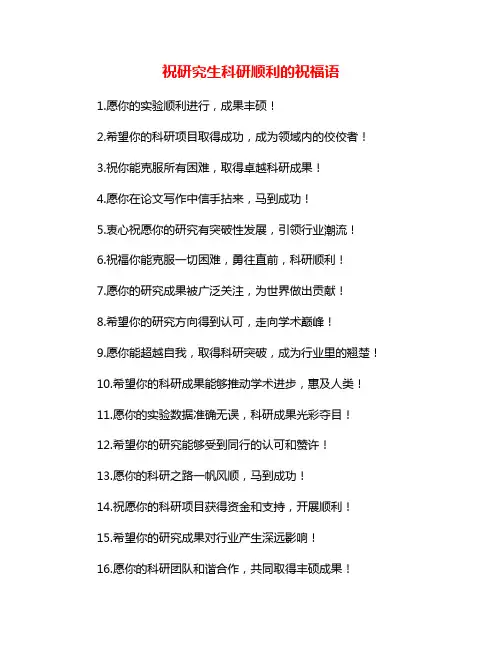 祝研究生科研顺利的祝福语

1.愿你的实验顺利进行，成果丰硕！

2.希望你的科研项目取得成功，成为领域内的佼佼者！

3.祝你能克服所有困难，取得卓越科研成果！

4.愿你在论文写作中信手拈来，马到成功！

5.衷心祝愿你的研究有突破性发展，引领行业潮流！

6.祝福你能克服一切困难，勇往直前，科研顺利！

7.愿你的研究成果被广泛关注，为世界做出贡献！

8.希望你的研究方向得到认可，走向学术巅峰！

9.愿你能超越自我，取得科研突破，成为行业里的翘楚！

10.希望你的科研成果能够推动学术进步，惠及人类！

11.愿你的实验数据准确无误，科研成果光彩夺目！

12.希望你的研究能够受到同行的认可和赞许！

13.愿你的科研之路一帆风顺，马到成功！

14.祝愿你的科研项目获得资金和支持，开展顺利！

15.希望你的研究成果对行业产生深远影响！

16.愿你的科研团队和谐合作，共同取得丰硕成果！